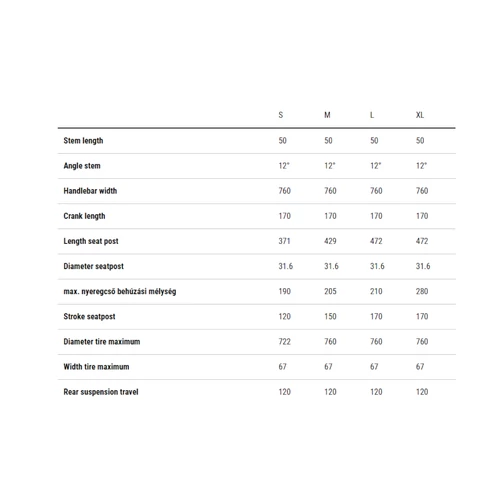 |  | S | M | L | XL |
|---|---|---|---|---|
| Stem length | 50 | 50 | 50 | 50 |
| Angle stem | 12° | 12° | 12° | 12° |
| Handlebar width | 760 | 760 | 760 | 760 |
| Crank length | 170 | 170 | 170 | 170 |
| Length seat post | 371 | 429 | 472 | 472 |
| Diameter seatpost | 31.6 | 31.6 | 31.6 | 31.6 |
| max. nyeregcső behúzási mélység | 190 | 205 | 210 | 280 |
| Stroke seatpost | 120 | 150 | 170 | 170 |
| Diameter tire maximum | 722 | 760 | 760 | 760 |
| Width tire maximum | 67 | 67 | 67 | 67 |
| Rear suspension travel | 120 | 120 | 120 | 120 |